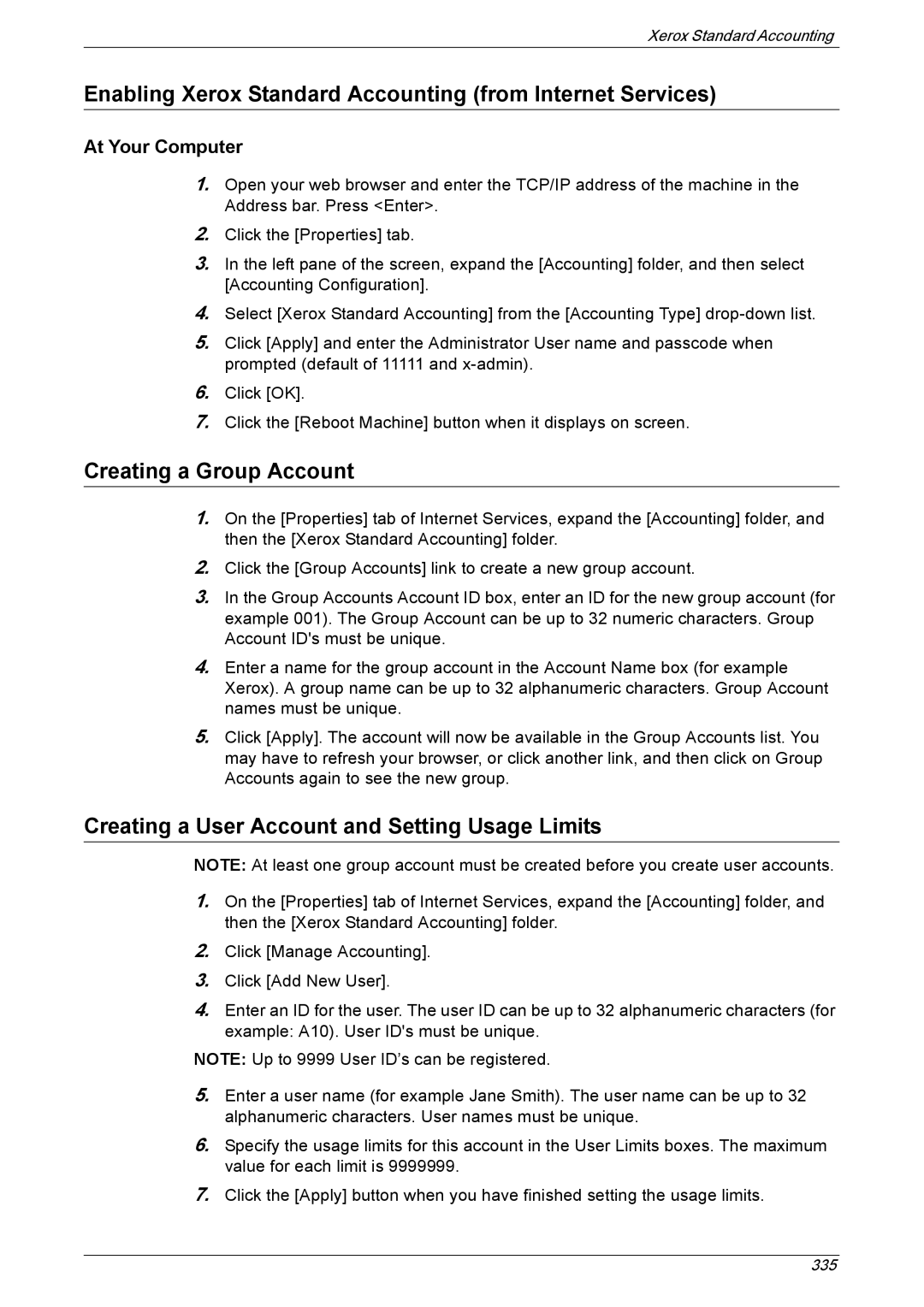 Xerox Standard Accounting

Enabling Xerox Standard Accounting (from Internet Services)

At Your Computer

1. Open your web browser and enter the TCP/IP address of the machine in the Address bar. Press <Enter>.

2. Click the [Properties] tab.

3. In the left pane of the screen, expand the [Accounting] folder, and then select [Accounting Configuration].

4. Select [Xerox Standard Accounting] from the [Accounting Type] drop-down list.

5. Click [Apply] and enter the Administrator User name and passcode when prompted (default of 11111 and x-admin).

6. Click [OK].

7. Click the [Reboot Machine] button when it displays on screen.

Creating a Group Account

1. On the [Properties] tab of Internet Services, expand the [Accounting] folder, and then the [Xerox Standard Accounting] folder.

2. Click the [Group Accounts] link to create a new group account.

3. In the Group Accounts Account ID box, enter an ID for the new group account (for example 001). The Group Account can be up to 32 numeric characters. Group Account ID's must be unique.

4. Enter a name for the group account in the Account Name box (for example Xerox). A group name can be up to 32 alphanumeric characters. Group Account names must be unique.

5. Click [Apply]. The account will now be available in the Group Accounts list. You may have to refresh your browser, or click another link, and then click on Group Accounts again to see the new group.

Creating a User Account and Setting Usage Limits

NOTE: At least one group account must be created before you create user accounts.

1. On the [Properties] tab of Internet Services, expand the [Accounting] folder, and then the [Xerox Standard Accounting] folder.

2. Click [Manage Accounting].

3. Click [Add New User].

4. Enter an ID for the user. The user ID can be up to 32 alphanumeric characters (for example: A10). User ID's must be unique.

NOTE: Up to 9999 User ID’s can be registered.

5. Enter a user name (for example Jane Smith). The user name can be up to 32 alphanumeric characters. User names must be unique.

6. Specify the usage limits for this account in the User Limits boxes. The maximum value for each limit is 9999999.

7. Click the [Apply] button when you have finished setting the usage limits.

335